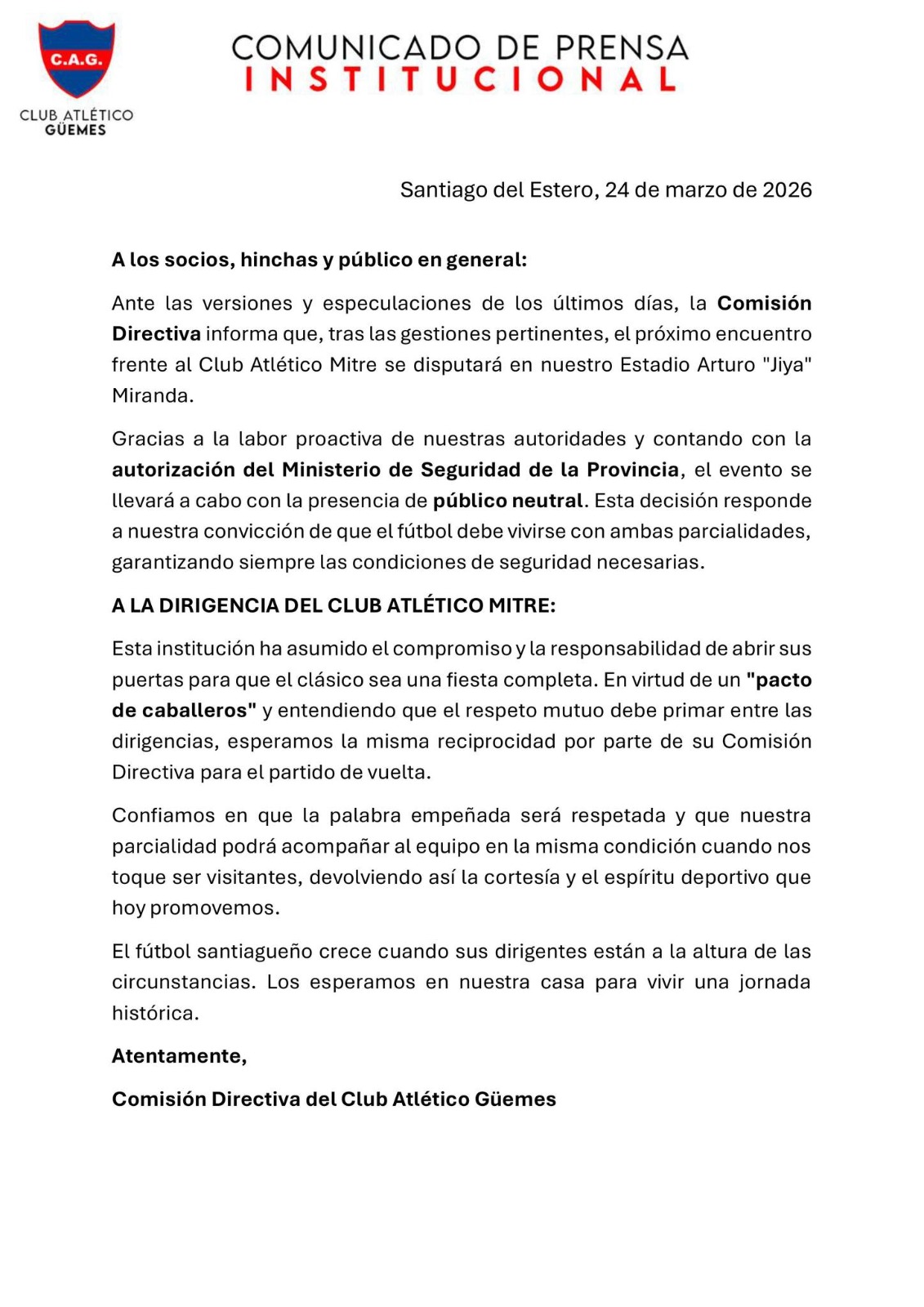 C.A.G.

CLUB ATLÉTICO GÜEMES

COMUNICADO DE PRENSA
INSTITUCIONAL

Santiago del Estero, 24 de marzo de 2026

A los socios, hinchas y público en general:

Ante las versiones y especulaciones de los últimos días, la Comisión Directiva informa que, tras las gestiones pertinentes, el próximo encuentro frente al Club Atlético Mitre se disputará en nuestro Estadio Arturo "Jiya" Miranda.

Gracias a la labor proactiva de nuestras autoridades y contando con la autorización del Ministerio de Seguridad de la Provincia, el evento se llevará a cabo con la presencia de público neutral. Esta decisión responde a nuestra convicción de que el fútbol debe vivirse con ambas parcialidades, garantizando siempre las condiciones de seguridad necesarias.

A LA DIRIGENCIA DEL CLUB ATLÉTICO MITRE:

Esta institución ha asumido el compromiso y la responsabilidad de abrir sus puertas para que el clásico sea una fiesta completa. En virtud de un "pacto de caballeros" y entendiendo que el respeto mutuo debe primar entre las dirigencias, esperamos la misma reciprocidad por parte de su Comisión Directiva para el partido de vuelta.

Confiamos en que la palabra empeñada será respetada y que nuestra parcialidad podrá acompañar al equipo en la misma condición cuando nos toque ser visitantes, devolviendo así la cortesía y el espíritu deportivo que hoy promovemos.

El fútbol santiagueño crece cuando sus dirigentes están a la altura de las circunstancias. Los esperamos en nuestra casa para vivir una jornada histórica.

Atentamente,

Comisión Directiva del Club Atlético Güemes